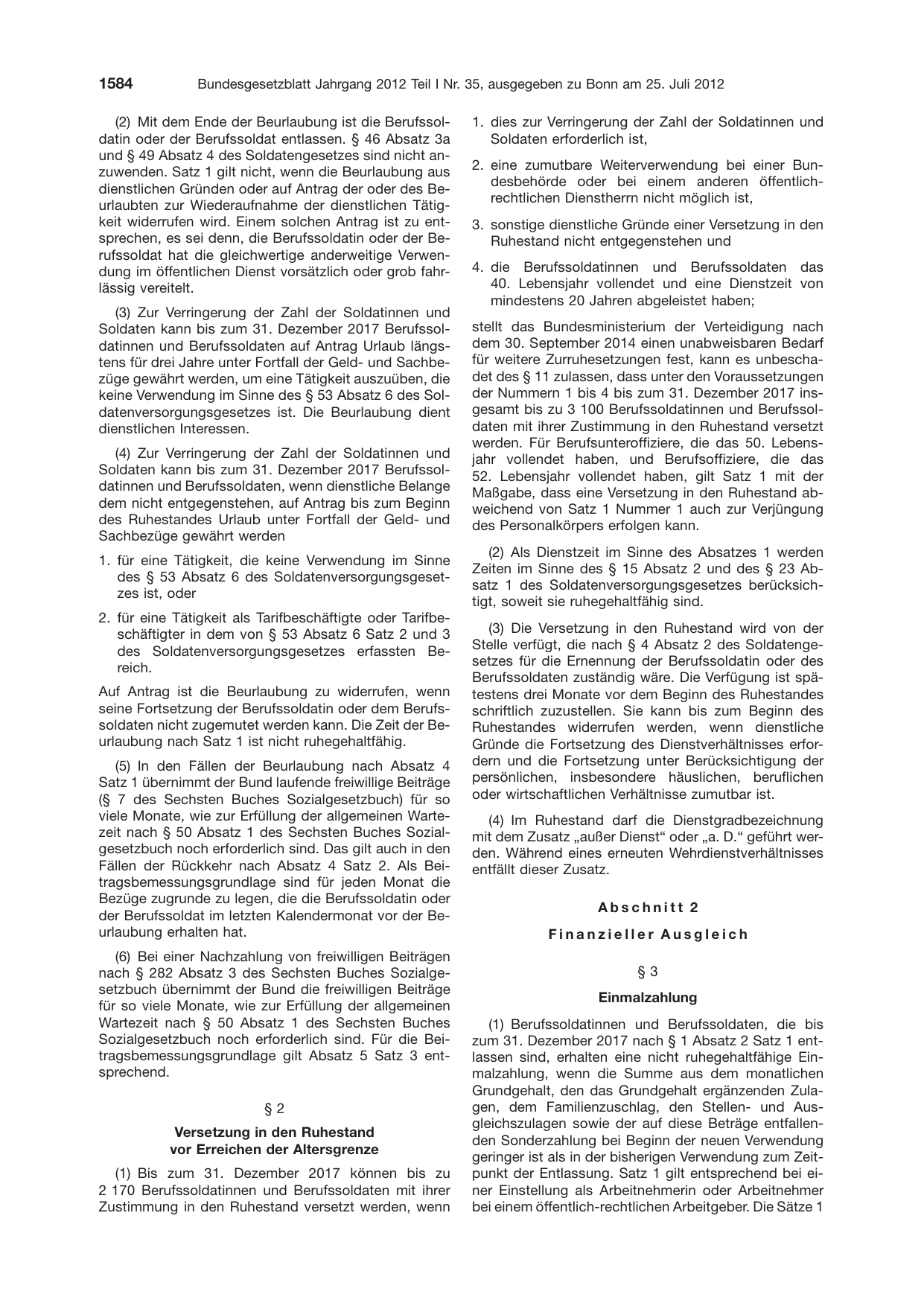 1584 Bundesgesetzblatt Jahrgang 2012 Teil I Nr. 35, ausgegeben zu Bonn am 25. Juli 2012

(2) Mit dem Ende der Beurlaubung ist die Berufssoldatin oder der Berufssoldat entlassen. § 46 Absatz 3a und § 49 Absatz 4 des Soldatengesetzes sind nicht anzuwenden. Satz 1 gilt nicht, wenn die Beurlaubung aus dienstlichen Gründen oder auf Antrag der oder des Beurlaubten zur Wiederaufnahme der dienstlichen Tätigkeit widerrufen wird. Einem solchen Antrag ist zu entsprechen, es sei denn, die Berufssoldatin oder der Berufssoldat hat die gleichwertige anderweitige Verwendung im öffentlichen Dienst vorsätzlich oder grob fahrlässig vereitelt.

(3) Zur Verringerung der Zahl der Soldatinnen und Soldaten kann bis zum 31. Dezember 2017 Berufssoldatinnen und Berufssoldaten auf Antrag Urlaub längstens für drei Jahre unter Fortfall der Geld- und Sachbezüge gewährt werden, um eine Tätigkeit auszuüben, die keine Verwendung im Sinne des § 53 Absatz 6 des Soldatenversorgungsgesetzes ist. Die Beurlaubung dient dienstlichen Interessen.

(4) Zur Verringerung der Zahl der Soldatinnen und Soldaten kann bis zum 31. Dezember 2017 Berufssoldatinnen und Berufssoldaten, wenn dienstliche Belange dem nicht entgegenstehen, auf Antrag bis zum Beginn des Ruhestandes Urlaub unter Fortfall der Geld- und Sachbezüge gewährt werden

1. für eine Tätigkeit, die keine Verwendung im Sinne des § 53 Absatz 6 des Soldatenversorgungsgesetzes ist, oder

2. für eine Tätigkeit als Tarifbeschäftigte oder Tarifbeschäftigter in dem von § 53 Absatz 6 Satz 2 und 3 des Soldatenversorgungsgesetzes erfassten Bereich.

Auf Antrag ist die Beurlaubung zu widerrufen, wenn seine Fortsetzung der Berufssoldatin oder dem Berufssoldaten nicht zugemutet werden kann. Die Zeit der Beurlaubung nach Satz 1 ist nicht ruhegehaltfähig.

(5) In den Fällen der Beurlaubung nach Absatz 4 Satz 1 übernimmt der Bund laufende freiwillige Beiträge (§ 7 des Sechsten Buches Sozialgesetzbuch) für so viele Monate, wie zur Erfüllung der allgemeinen Wartezeit nach § 50 Absatz 1 des Sechsten Buches Sozialgesetzbuch noch erforderlich sind. Das gilt auch in den Fällen der Rückkehr nach Absatz 4 Satz 2. Als Beitragsbemessungsgrundlage sind für jeden Monat die Bezüge zugrunde zu legen, die die Berufssoldatin oder der Berufssoldat im letzten Kalendermonat vor der Beurlaubung erhalten hat.

(6) Bei einer Nachzahlung von freiwilligen Beiträgen nach § 282 Absatz 3 des Sechsten Buches Sozialgesetzbuch übernimmt der Bund die freiwilligen Beiträge für so viele Monate, wie zur Erfüllung der allgemeinen Wartezeit nach § 50 Absatz 1 des Sechsten Buches Sozialgesetzbuch noch erforderlich sind. Für die Beitragsbemessungsgrundlage gilt Absatz 5 Satz 3 entsprechend.

§ 2

Versetzung in den Ruhestand
vor Erreichen der Altersgrenze

(1) Bis zum 31. Dezember 2017 können bis zu 2 170 Berufssoldatinnen und Berufssoldaten mit ihrer Zustimmung in den Ruhestand versetzt werden, wenn

1. dies zur Verringerung der Zahl der Soldatinnen und Soldaten erforderlich ist,

2. eine zumutbare Weiterverwendung bei einer Bundesbehörde oder bei einem anderen öffentlich-rechtlichen Dienstherrn nicht möglich ist,

3. sonstige dienstliche Gründe einer Versetzung in den Ruhestand nicht entgegenstehen und

4. die Berufssoldatinnen und Berufssoldaten das 40. Lebensjahr vollendet und eine Dienstzeit von mindestens 20 Jahren abgeleistet haben;

stellt das Bundesministerium der Verteidigung nach dem 30. September 2014 einen unabweisbaren Bedarf für weitere Zurruhesetzungen fest, kann es unbeschadet des § 11 zulassen, dass unter den Voraussetzungen der Nummern 1 bis 4 bis zum 31. Dezember 2017 insgesamt bis zu 3 100 Berufssoldatinnen und Berufssoldaten mit ihrer Zustimmung in den Ruhestand versetzt werden. Für Berufsunteroffiziere, die das 50. Lebensjahr vollendet haben, und Berufsoffiziere, die das 52. Lebensjahr vollendet haben, gilt Satz 1 mit der Maßgabe, dass eine Versetzung in den Ruhestand abweichend von Satz 1 Nummer 1 auch zur Verjüngung des Personalkörpers erfolgen kann.

(2) Als Dienstzeit im Sinne des Absatzes 1 werden Zeiten im Sinne des § 15 Absatz 2 und des § 23 Absatz 1 des Soldatenversorgungsgesetzes berücksichtigt, soweit sie ruhegehaltfähig sind.

(3) Die Versetzung in den Ruhestand wird von der Stelle verfügt, die nach § 4 Absatz 2 des Soldatengesetzes für die Ernennung der Berufssoldatin oder des Berufssoldaten zuständig wäre. Die Verfügung ist spätestens drei Monate vor dem Beginn des Ruhestandes schriftlich zuzustellen. Sie kann bis zum Beginn des Ruhestandes widerrufen werden, wenn dienstliche Gründe die Fortsetzung des Dienstverhältnisses erfordern und die Fortsetzung unter Berücksichtigung der persönlichen, insbesondere häuslichen, beruflichen oder wirtschaftlichen Verhältnisse zumutbar ist.

(4) Im Ruhestand darf die Dienstgradbezeichnung mit dem Zusatz „außer Dienst“ oder „a. D.“ geführt werden. Während eines erneuten Wehrdienstverhältnisses entfällt dieser Zusatz.

Abschnitt 2

Finanzieller Ausgleich

§ 3

Einmalzahlung

(1) Berufssoldatinnen und Berufssoldaten, die bis zum 31. Dezember 2017 nach § 1 Absatz 2 Satz 1 entlassen sind, erhalten eine nicht ruhegehaltfähige Einmalzahlung, wenn die Summe aus dem monatlichen Grundgehalt, den das Grundgehalt ergänzenden Zulagen, dem Familienzuschlag, den Stellen- und Ausgleichszulagen sowie der auf diese Beträge entfallenden Sonderzahlung bei Beginn der neuen Verwendung geringer ist als in der bisherigen Verwendung zum Zeitpunkt der Entlassung. Satz 1 gilt entsprechend bei einer Einstellung als Arbeitnehmerin oder Arbeitnehmer bei einem öffentlich-rechtlichen Arbeitgeber. Die Sätze 1